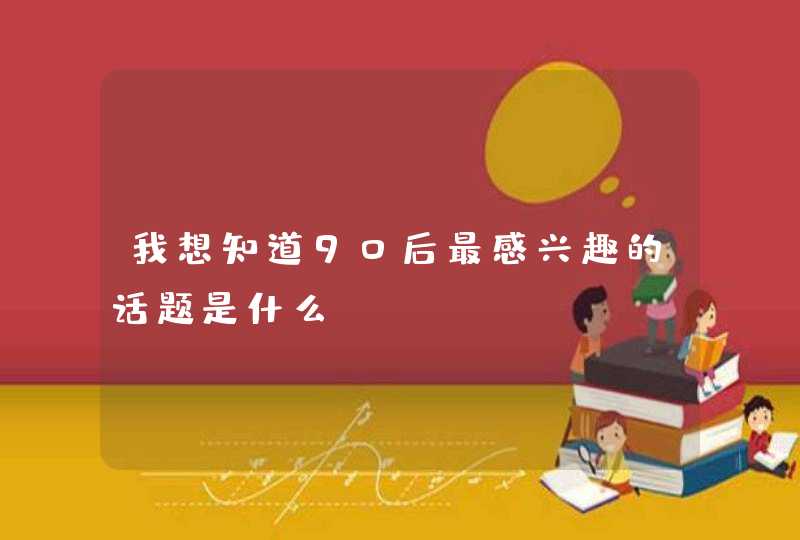 我想知道90后最感兴趣的话题是什么